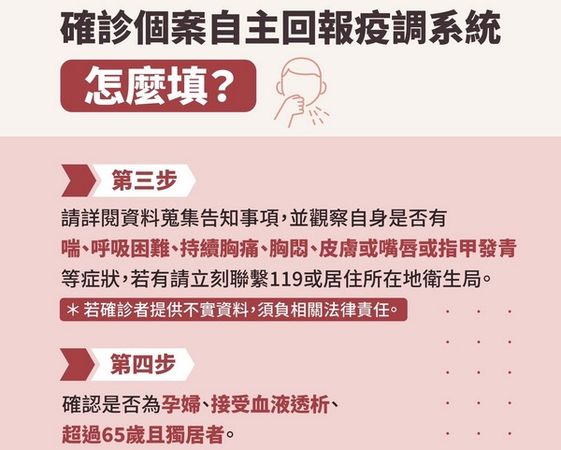 確診個案自主回報疫調系統

怎麼填?

第三步

請詳閱資料蒐集告知事項，並觀察自身是否有喘、呼吸困難、持續胸痛、胸悶、皮膚或嘴唇或指甲發青等症狀，若有請立刻聯繫119或居住所在地衛生局。

＊若確診者提供不實資料，須負相關法律責任。

第四步

確認是否為孕婦、接受血液透析、超過65歲且獨居者。